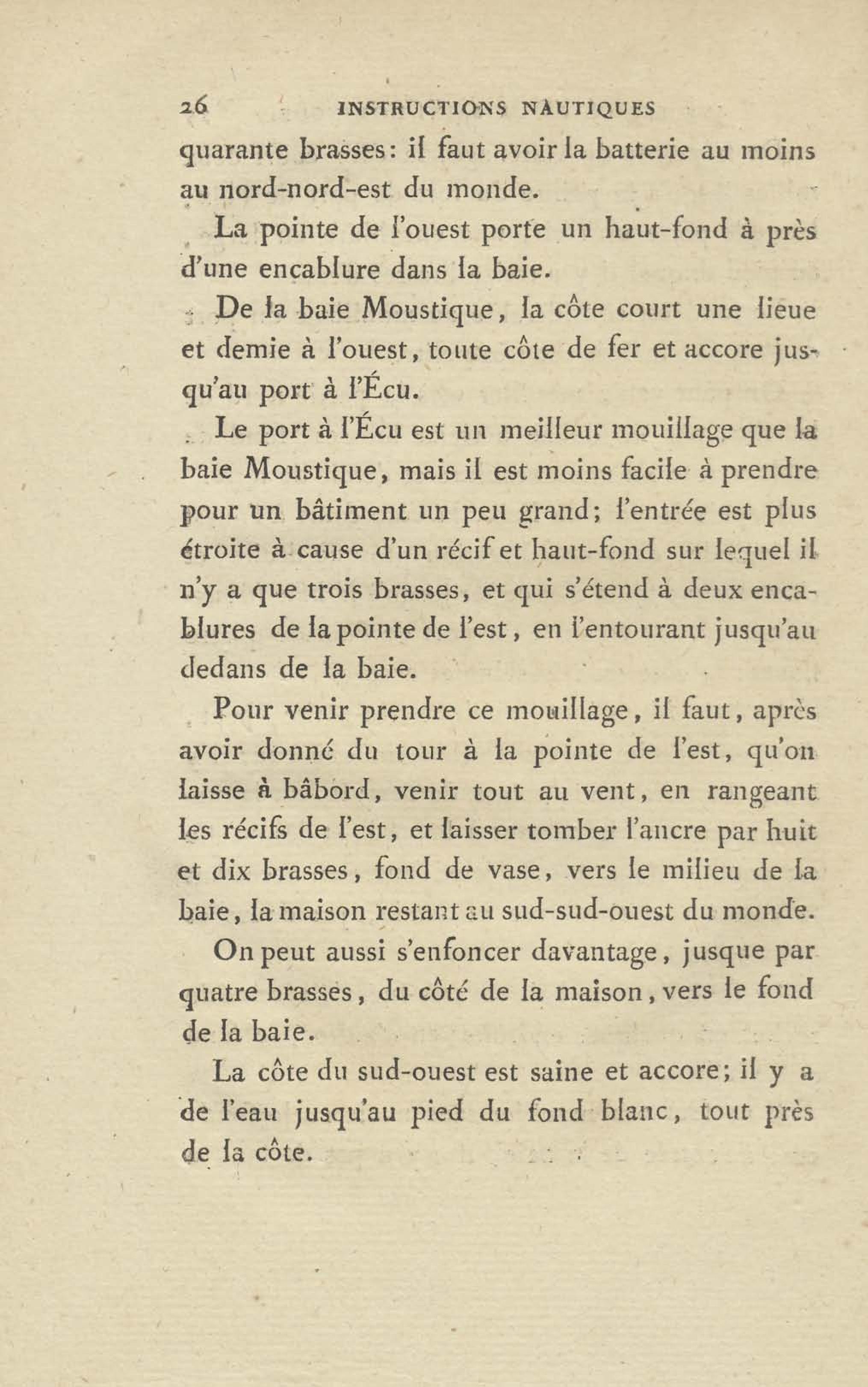 26 INSTRUCTIONS NAUTIQUES

quarante brasses: il faut avoir la batterie au moins au nord-nord-est du monde.

La pointe de l'ouest porte un haut-fond à près d'une encablure dans la baie.

De la baie Moustique, la côte court une lieue et demie à l'ouest, toute côte de fer et accore jusqu'au port à l'Écu.

Le port à l'Écu est un meilleur mouillage que la baie Moustique, mais il est moins facile à prendre pour un bâtiment un peu grand; l'entrée est plus étroite à cause d'un récif et haut-fond sur lequel il n'y a que trois brasses, et qui s'étend à deux encablures de la pointe de l'est, en l'entourant jusqu'au dedans de la baie.

Pour venir prendre ce mouillage, il faut, après avoir donné du tour à la pointe de l'est, qu'on laisse à bâbord, venir tout au vent, en rangeant les récifs de l'est, et laisser tomber l'ancre par huit et dix brasses, fond de vase, vers le milieu de la baie, la maison restant au sud-sud-ouest du monde.

On peut aussi s'enfoncer davantage, jusque par quatre brasses, du côté de la maison, vers le fond de la baie.

La côte du sud-ouest est saine et accore; il y a de l'eau jusqu'au pied du fond blanc, tout près de la côte.